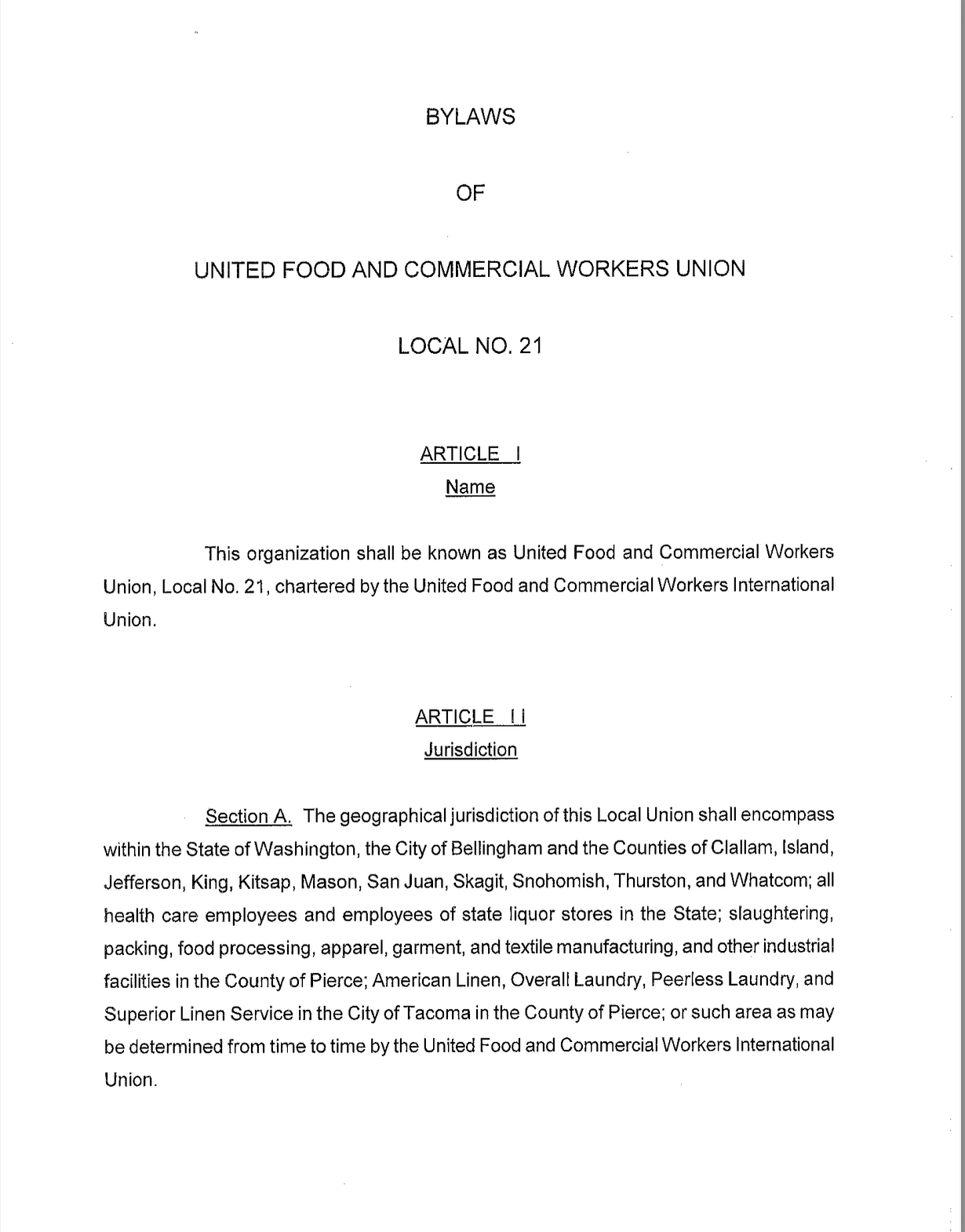 BYLAWS

OF

UNITED FOOD AND COMMERCIAL WORKERS UNION

LOCAL NO. 21

ARTICLE I
Name

This organization shall be known as United Food and Commercial Workers Union, Local No. 21, chartered by the United Food and Commercial Workers International Union.

ARTICLE II
Jurisdiction

Section A. The geographical jurisdiction of this Local Union shall encompass within the State of Washington, the City of Bellingham and the Counties of Clallam, Island, Jefferson, King, Kitsap, Mason, San Juan, Skagit, Snohomish, Thurston, and Whatcom; all health care employees and employees of state liquor stores in the State; slaughtering, packing, food processing, apparel, garment, and textile manufacturing, and other industrial facilities in the County of Pierce; American Linen, Overall Laundry, Peerless Laundry, and Superior Linen Service in the City of Tacoma in the County of Pierce; or such area as may be determined from time to time by the United Food and Commercial Workers International Union.